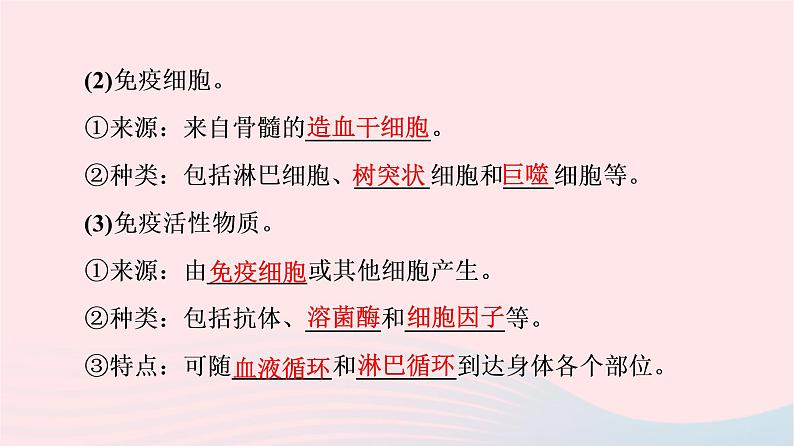 (2)免疫细胞。

①来源：来自骨髓的造血干细胞。

②种类：包括淋巴细胞、树突状细胞和巨噬细胞等。

(3)免疫活性物质。

①来源：由免疫细胞或其他细胞产生。

②种类：包括抗体、溶菌酶和细胞因子等。

③特点：可随血液循环和淋巴循环到达身体各个部位。